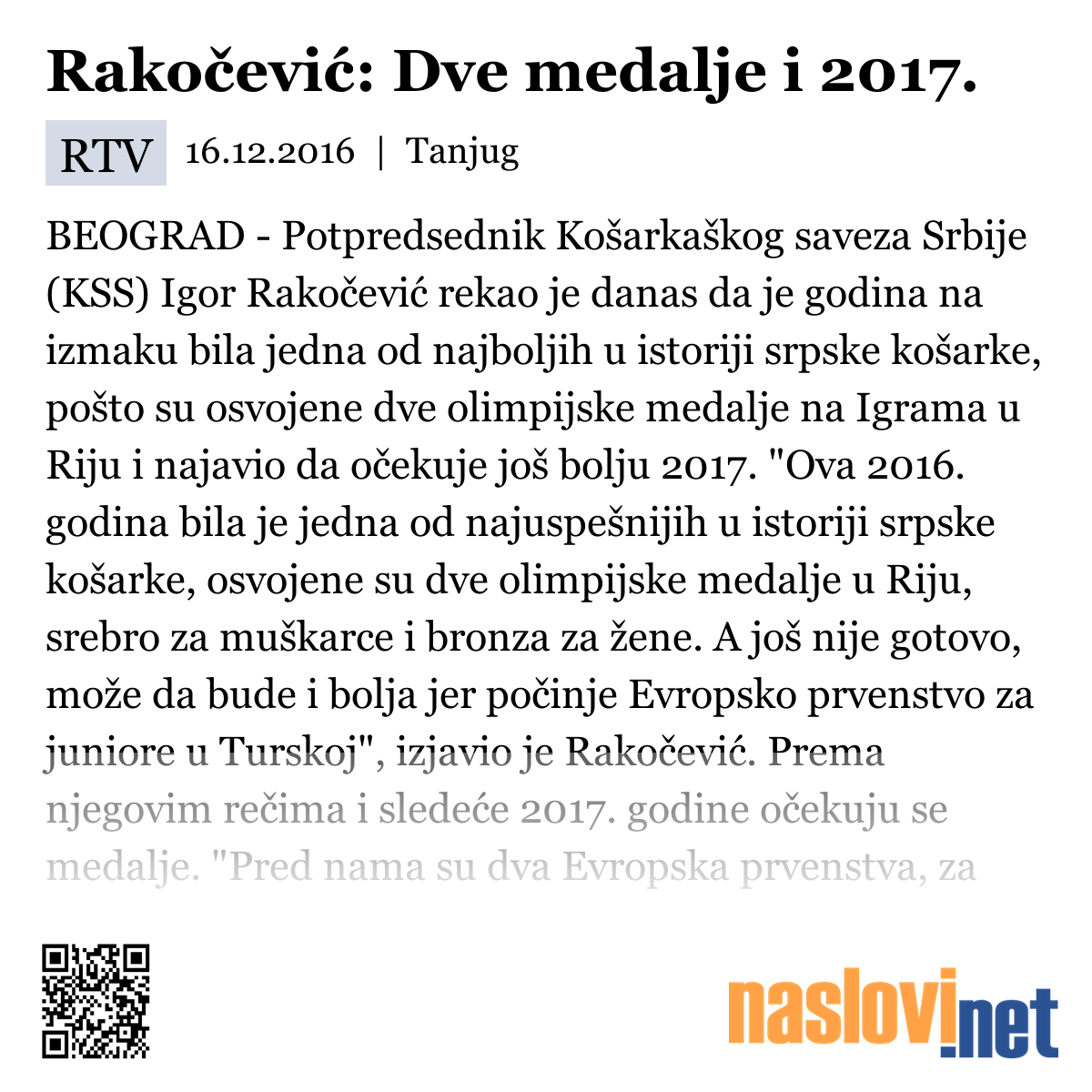 Rakočević: Dve medalje i 2017.

RTV 16.12.2016 | Tanjug

BEOGRAD - Potpredsednik Košarkaškog saveza Srbije (KSS) Igor Rakočević rekao je danas da je godina na izmaku bila jedna od najboljih u istoriji srpske košarke, pošto su osvojene dve olimpijske medalje na Igrama u Riju i najavio da očekuje još bolju 2017. "Ova 2016. godina bila je jedna od najuspešnijih u istoriji srpske košarke, osvojene su dve olimpijske medalje u Riju, srebro za muškarce i bronza za žene. A još nije gotovo, može da bude i bolja jer počinje Evropsko prvenstvo za juniore u Turskoj", izjavio je Rakočević. Prema njegovim rečima i sledeće 2017. godine očekuju se medalje. "Pred nama su dva Evropska prvenstva, za

naslovi.net